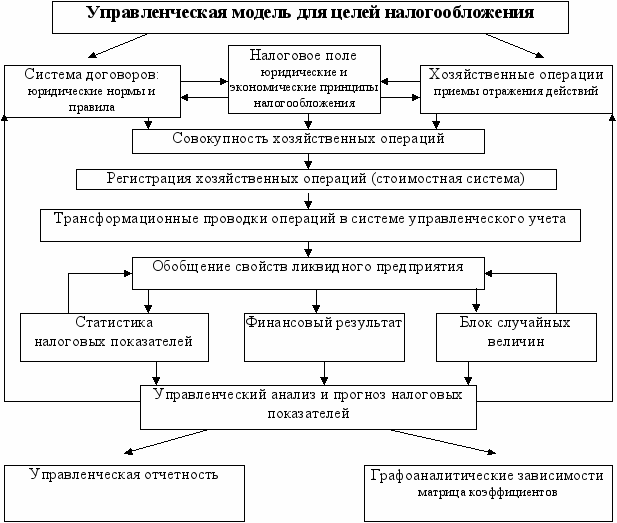 Управленческая модель для целей налогообложения

Система договоров: юридические нормы и правила

Налоговое поле юридические и экономические принципы налогообложения

Хозяйственные операции приемы отражения действий

Совокупность хозяйственных операций

Регистрация хозяйственных операций (стоимостная система)

Трансформационные проводки операций в системе управленческого учета

Обобщение свойств ликвидного предприятия

Статистика налоговых показателей

Финансовый результат

Блок случайных величин

Управленческий анализ и прогноз налоговых показателей

Управленческая отчетность

Графоаналитические зависимости матрица коэффициентов